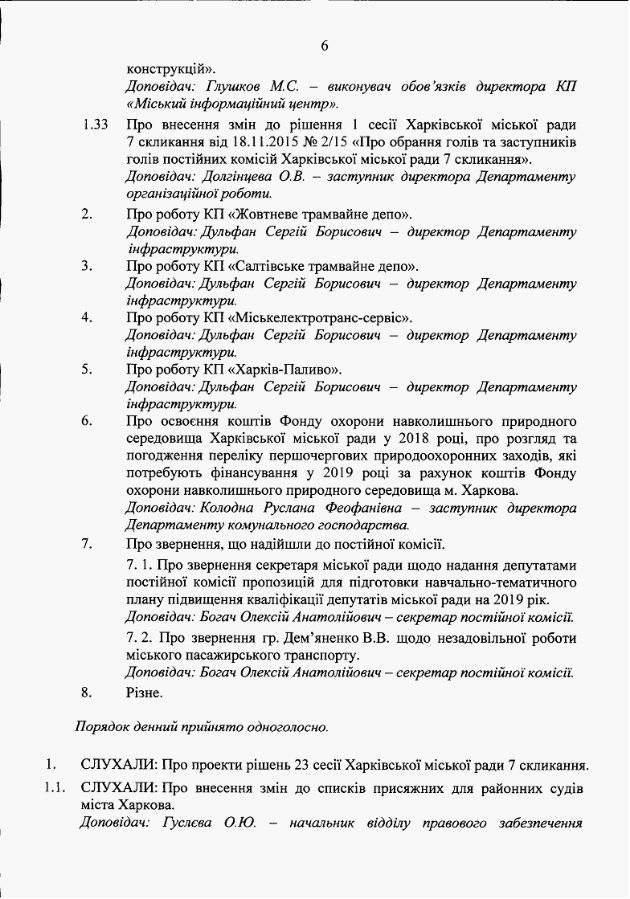 6

конструкцій».

Доповідач: Глушков М.С. – виконувач обов'язків директора КП «Міський інформаційний центр».

1.33 Про внесення змін до рішення 1 сесії Харківської міської ради 7 скликання від 18.11.2015 № 2/15 «Про обрання голів та заступників голів постійних комісій Харківської міської ради 7 скликання».

Доповідач: Долгінцева О.В. – заступник директора Департаменту організаційної роботи.

2. Про роботу КП «Жовтневе трамвайне депо».

Доповідач: Дульфан Сергій Борисович – директор Департаменту інфраструктури.

3. Про роботу КП «Салтівське трамвайне депо».

Доповідач: Дульфан Сергій Борисович – директор Департаменту інфраструктури.

4. Про роботу КП «Міськелектротранс-сервіс».

Доповідач: Дульфан Сергій Борисович – директор Департаменту інфраструктури.

5. Про роботу КП «Харків-Паливо».

Доповідач: Дульфан Сергій Борисович – директор Департаменту інфраструктури.

6. Про освоєння коштів Фонду охорони навколишнього природного середовища Харківської міської ради у 2018 році, про розгляд та погодження переліку першочергових природоохоронних заходів, які потребують фінансування у 2019 році за рахунок коштів Фонду охорони навколишнього природного середовища м. Харкова.

Доповідач: Колодна Руслана Феофанівна – заступник директора Департаменту комунального господарства.

7. Про звернення, що надійшли до постійної комісії.

7. 1. Про звернення секретаря міської ради щодо надання депутатами постійної комісії пропозицій для підготовки навчально-тематичного плану підвищення кваліфікації депутатів міської ради на 2019 рік.

Доповідач: Богач Олексій Анатолійович – секретар постійної комісії.

7. 2. Про звернення гр. Дем'яненко В.В. щодо незадовільної роботи міського пасажирського транспорту.

Доповідач: Богач Олексій Анатолійович – секретар постійної комісії.

8. Різне.

Порядок денний прийнято одноголосно.

1. СЛУХАЛИ: Про проекти рішень 23 сесії Харківської міської ради 7 скликання.

1.1. СЛУХАЛИ: Про внесення змін до списків присяжних для районних судів міста Харкова.

Доповідач: Гуслєва О.Ю. – начальник відділу правового забезпечення